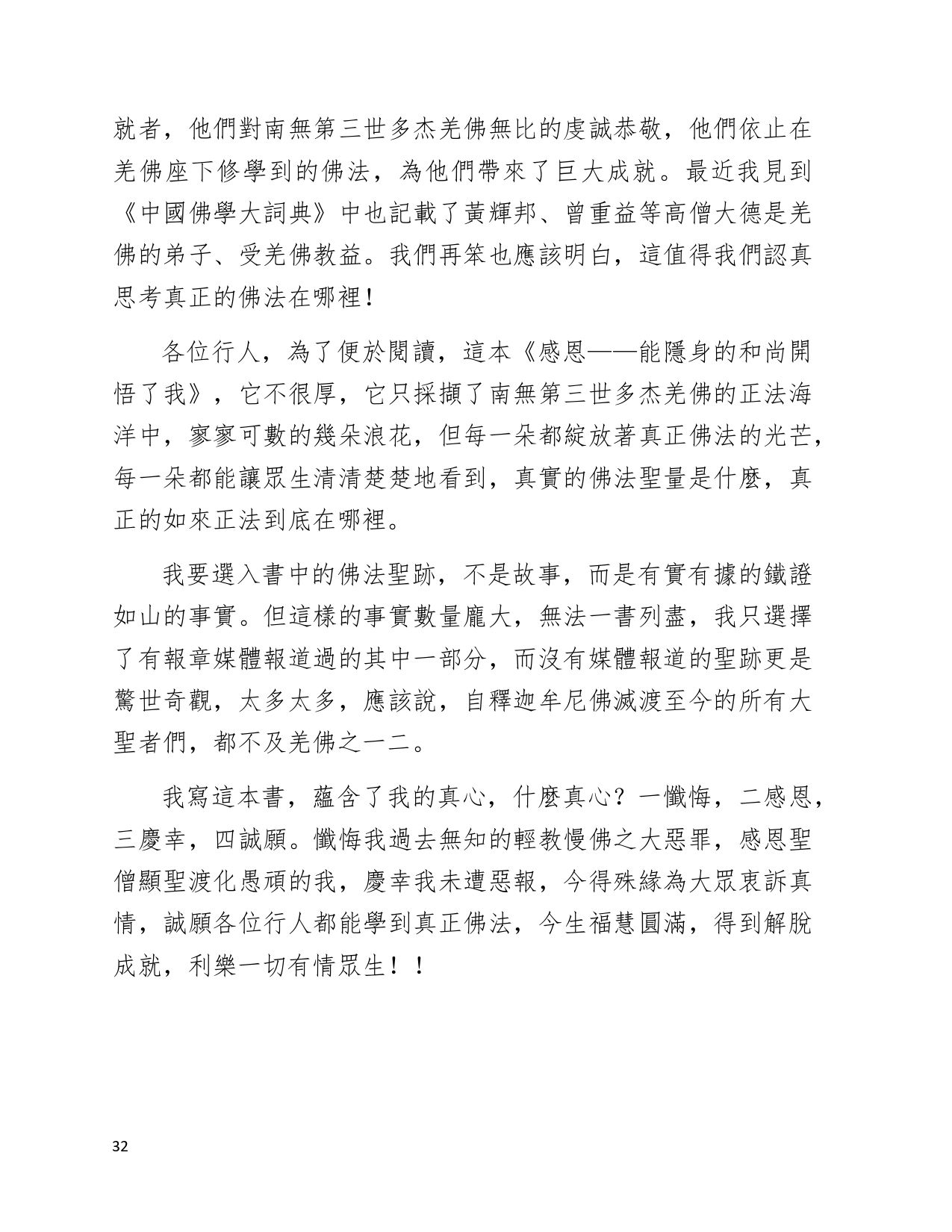 就者，他們對南無第三世多杰羌佛無比的虔誠恭敬，他們依止在羌佛座下修學到的佛法，為他們帶來了巨大成就。最近我見到《中國佛學大詞典》中也記載了黃輝邦、曾重益等高僧大德是羌佛的弟子、受羌佛教益。我們再笨也應該明白，這值得我們認真思考真正的佛法在哪裡!

各位行人，為了便於閱讀，這本《感恩——能隱身的和尚開悟了我》，它不很厚，它只採擷了南無第三世多杰羌佛的正法海洋中，寥寥可數的幾朵浪花，但每一朵都綻放著真正佛法的光芒，每一朵都能讓眾生清清楚楚地看到，真實的佛法聖量是什麼，真正的如來正法到底在哪裡。

我要選入書中的佛法聖跡，不是故事，而是有實有據的鐵證如山的事實。但這樣的事實數量龐大，無法一書列盡，我只選擇了有報章媒體報道過的其中一部分，而沒有媒體報道的聖跡更是驚世奇觀，太多太多，應該說，自釋迦牟尼佛滅渡至今的所有大聖者們，都不及羌佛之一二。

我寫這本書，蘊含了我的真心，什麼真心？一懺悔，二感恩，三慶幸，四誠願。懺悔我過去無知的輕教慢佛之大惡罪，感恩聖僧顯聖渡化愚頑的我，慶幸我未遭惡報，今得殊緣為大眾衷訴真情，誠願各位行人都能學到真正佛法，今生福慧圓滿，得到解脫成就，利樂一切有情眾生！！

32